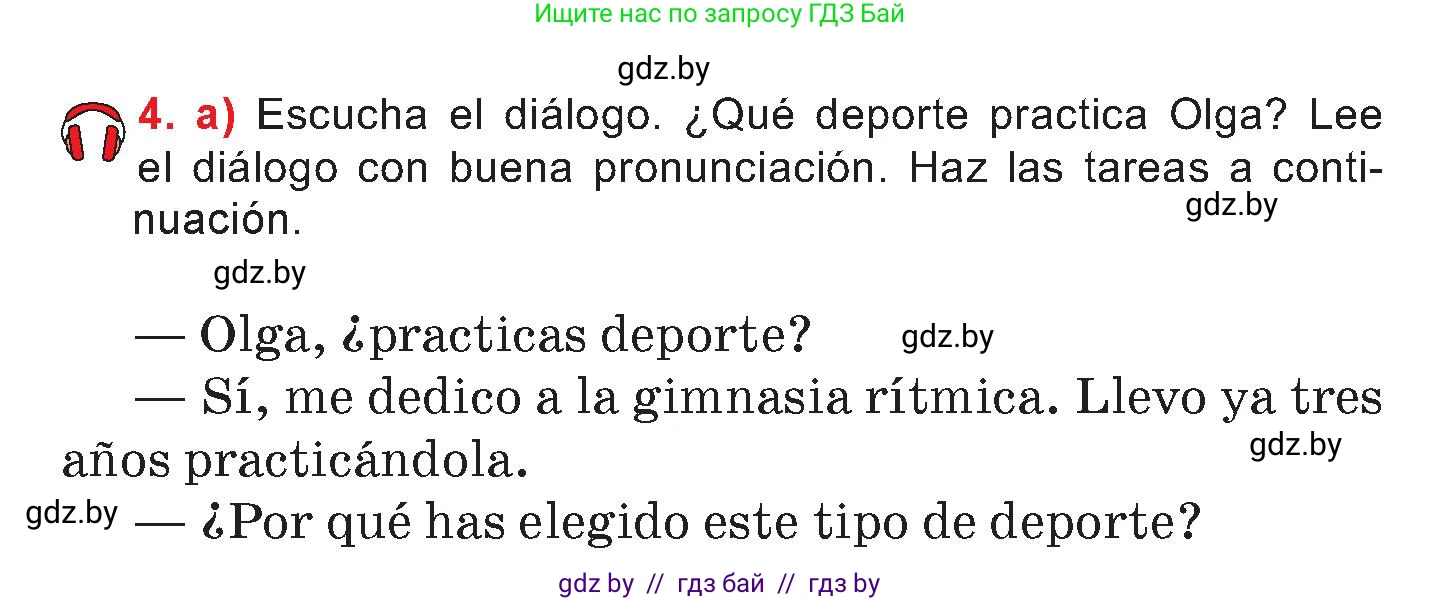 Ищите нас по запросу ГДЗ Бай

gdz.by

4. a) Escucha el diálogo. ¿Qué deporte practica Olga? Lee el diálogo con buena pronunciación. Haz las tareas a continuación.

gdz.by

gdz.by

— Olga, ¿practicas deporte?

gdz.by

— Sí, me dedico a la gimnasia rítmica. Llevo ya tres años practicándola.

gdz.by

gdz.by

— ¿Por qué has elegido este tipo de deporte?

gdz by // гдз бай // гдз by